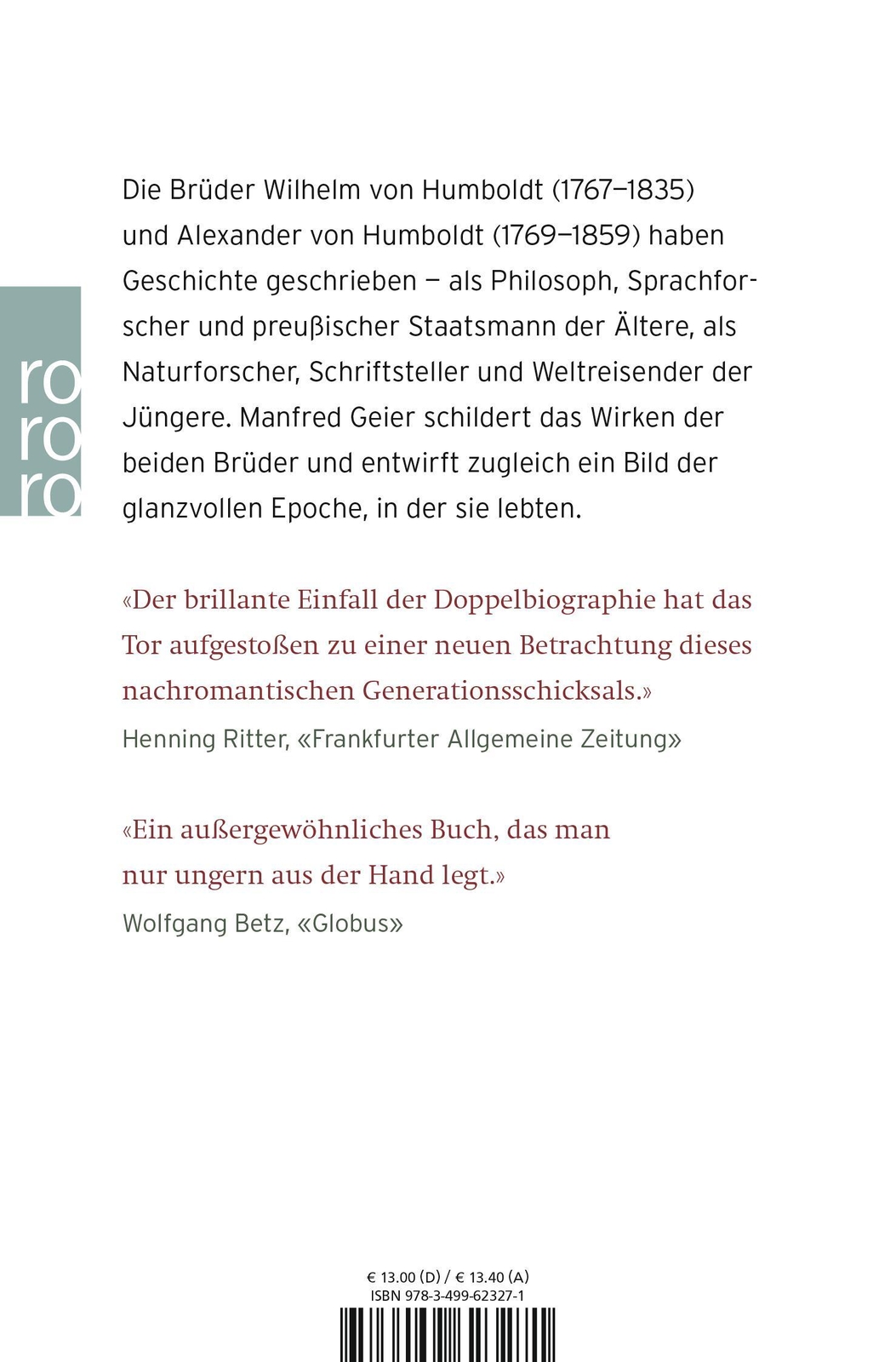 ro
ro
ro

Die Brüder Wilhelm von Humboldt (1767–1835) und Alexander von Humboldt (1769–1859) haben Geschichte geschrieben – als Philosoph, Sprachforscher und preußischer Staatsmann der Ältere, als Naturforscher, Schriftsteller und Weltreisender der Jüngere. Manfred Geier schildert das Wirken der beiden Brüder und entwirft zugleich ein Bild der glanzvollen Epoche, in der sie lebten.

«Der brillante Einfall der Doppelbiographie hat das Tor aufgestoßen zu einer neuen Betrachtung dieses nachromantischen Generationsschicksals.»
Henning Ritter, «Frankfurter Allgemeine Zeitung»

«Ein außergewöhnliches Buch, das man nur ungern aus der Hand legt.»
Wolfgang Betz, «Globus»

€ 13.00 (D) / € 13.40 (A)
ISBN 978-3-499-62327-1